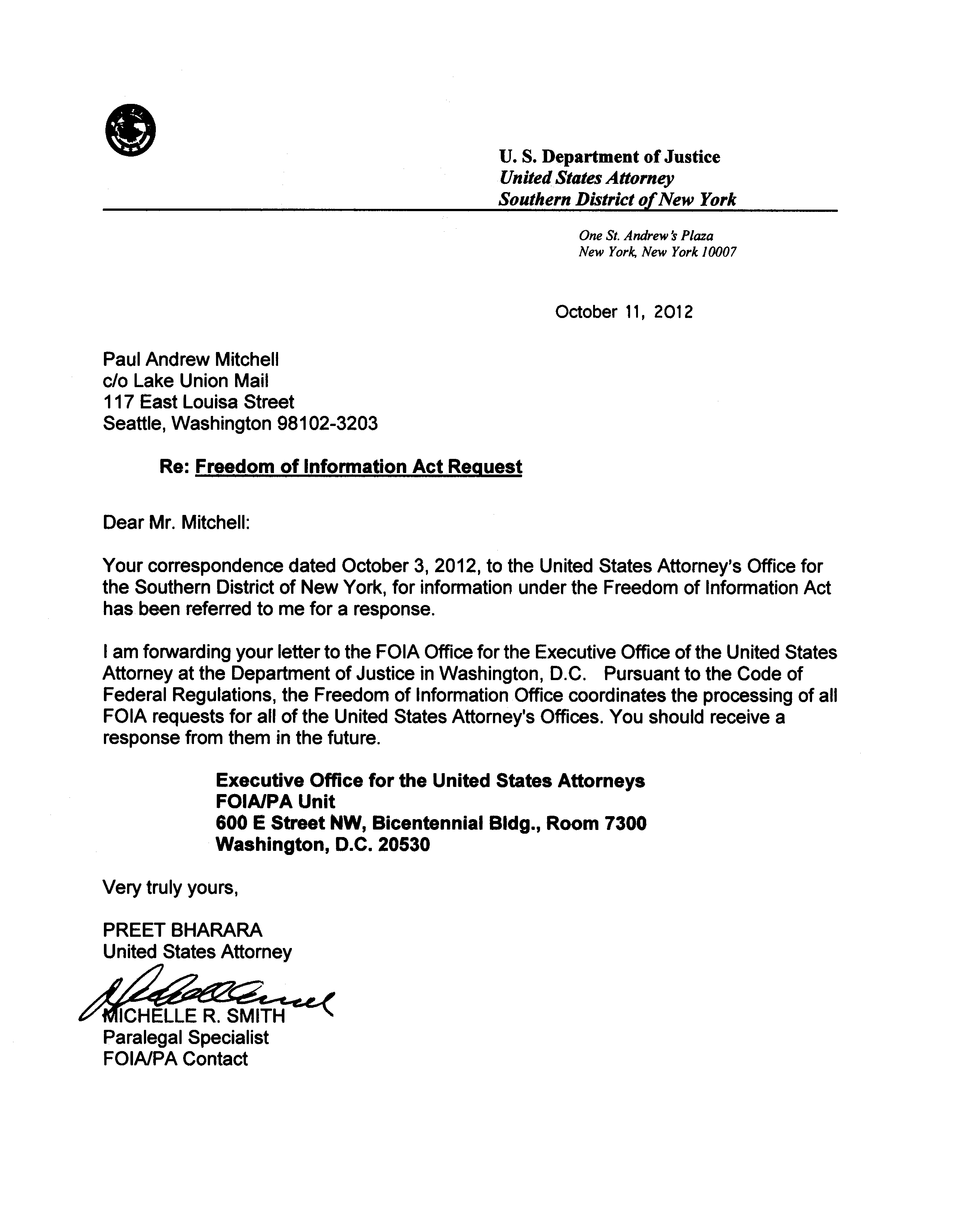 U. S. Department of Justice
United States Attorney
Southern District of New York

One St. Andrew's Plaza
New York, New York 10007

October 11, 2012

Paul Andrew Mitchell
c/o Lake Union Mail
117 East Louisa Street
Seattle, Washington 98102-3203

Re: Freedom of Information Act Request

Dear Mr. Mitchell:

Your correspondence dated October 3, 2012, to the United States Attorney's Office for the Southern District of New York, for information under the Freedom of Information Act has been referred to me for a response.

I am forwarding your letter to the FOIA Office for the Executive Office of the United States Attorney at the Department of Justice in Washington, D.C. Pursuant to the Code of Federal Regulations, the Freedom of Information Office coordinates the processing of all FOIA requests for all of the United States Attorney's Offices. You should receive a response from them in the future.

Executive Office for the United States Attorneys
FOIA/PA Unit
600 E Street NW, Bicentennial Bldg., Room 7300
Washington, D.C. 20530

Very truly yours,

PREET BHARARA
United States Attorney

MICHELLE R. SMITH
Paralegal Specialist
FOIA/PA Contact